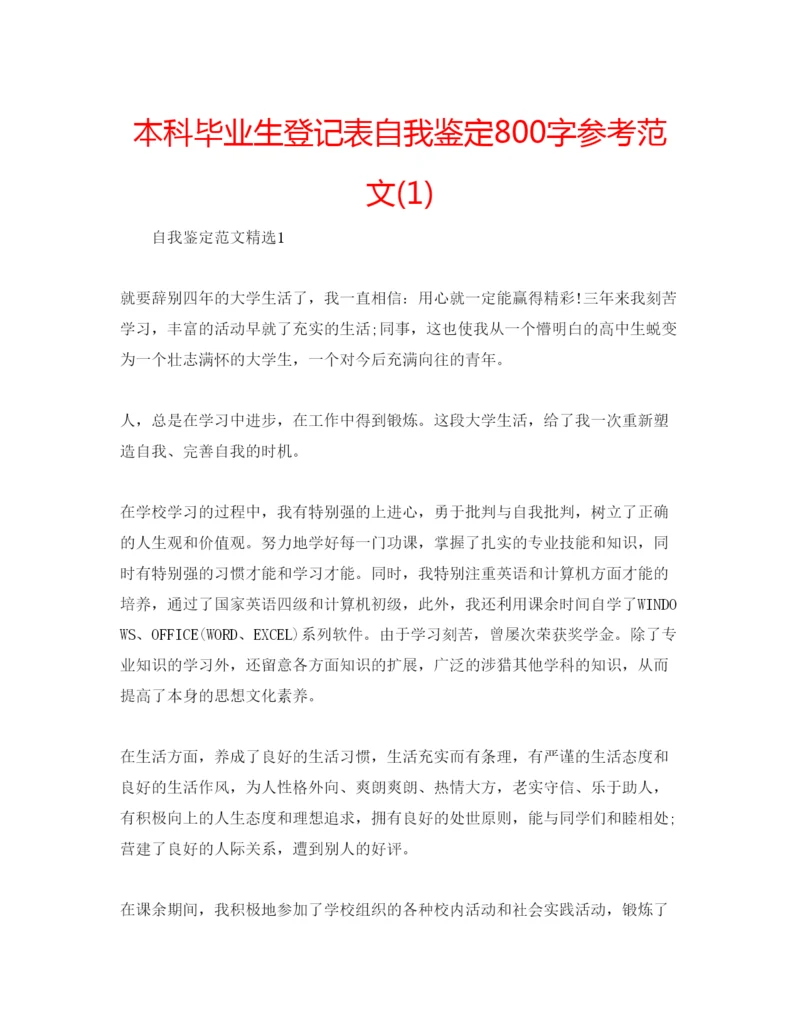 本科毕业生登记表自我鉴定800字参考范文(1)

自我鉴定范文精选1

就要辞别四年的大学生活了，我一直相信：用心就一定能赢得精彩!三年来我刻苦学习，丰富的活动早就了充实的生活;同事，这也使我从一个懵明白的高中生蜕变为一个壮志满怀的大学生，一个对今后充满向往的青年。

人，总是在学习中进步，在工作中得到锻炼。这段大学生活，给了我一次重新塑造自我、完善自我的时机。

在学校学习的过程中，我有特别强的上进心，勇于批判与自我批判，树立了正确的人生观和价值观。努力地学好每一门功课，掌握了扎实的专业技能和知识，同时有特别强的习惯才能和学习才能。同时，我特别注重英语和计算机方面才能的培养，通过了国家英语四级和计算机初级，此外，我还利用课余时间自学了WINDOWS、OFFICE(WORD、EXCEL)系列软件。由于学习刻苦，曾屡次荣获奖学金。除了专业知识的学习外，还留意各方面知识的扩展，广泛的涉猎其他学科的知识，从而提高了本身的思想文化素养。

在生活方面，养成了良好的生活习惯，生活充实而有条理，有严谨的生活态度和良好的生活作风，为人性格外向、爽朗爽朗、热情大方，老实守信、乐于助人，有积极向上的人生态度和理想追求，拥有良好的处世原则，能与同学们和睦相处;营建了良好的人际关系，遭到别人的好评。

在课余期间，我积极地参加了学校组织的各种校内活动和社会实践活动，锻炼了